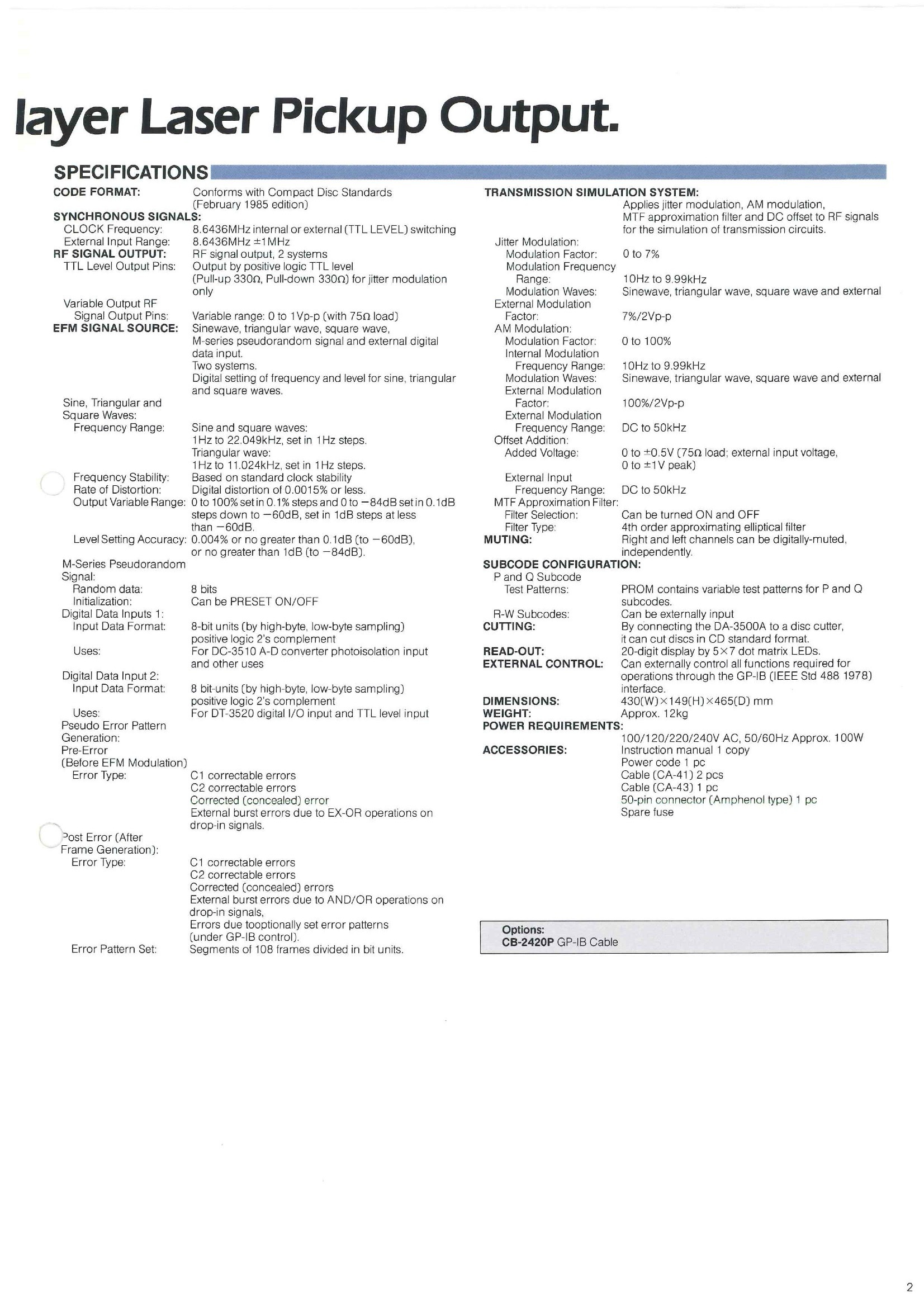 layer Laser Pickup Output.

SPECIFICATIONS

CODE FORMAT: Conforms with Compact Disc Standards (February 1985 edition)
SYNCHRONOUS SIGNALS:
CLOCK Frequency: 8.6436MHz internal or external (TTL LEVEL) switching
External Input Range: 8.6436MHz ±1MHz
RF SIGNAL OUTPUT: RF signal output, 2 systems
TTL Level Output Pins: Output by positive logic TTL level (Pull-up 330Ω, Pull-down 330Ω) for jitter modulation only
Variable Output RF Signal Output Pins: Variable range: 0 to 1Vp-p (with 75Ω load)
EFM SIGNAL SOURCE: Sinewave, triangular wave, square wave, M-series pseudorandom signal and external digital data input.
Two systems.
Digital setting of frequency and level for sine, triangular and square waves.
Sine, Triangular and Square Waves:
Frequency Range: Sine and square waves:
1Hz to 22.049kHz, set in 1Hz steps.
Triangular wave:
1Hz to 11.024kHz, set in 1Hz steps.
Frequency Stability: Based on standard clock stability
Rate of Distortion: Digital distortion of 0.0015% or less.
Output Variable Range: 0 to 100% set in 0.1% steps and 0 to −84dB set in 0.1dB steps down to −60dB, set in 1dB steps at less than −60dB.
Level Setting Accuracy: 0.004% or no greater than 0.1dB (to −60dB), or no greater than 1dB (to −84dB).
M-Series Pseudorandom Signal:
Random data: 8 bits
Initialization: Can be PRESET ON/OFF
Digital Data Inputs 1:
Input Data Format: 8-bit units (by high-byte, low-byte sampling) positive logic 2's complement
Uses: For DC-3510 A-D converter photoisolation input and other uses
Digital Data Input 2:
Input Data Format: 8 bit-units (by high-byte, low-byte sampling) positive logic 2's complement
Uses: For DT-3520 digital I/O input and TTL level input
Pseudo Error Pattern Generation:
Pre-Error (Before EFM Modulation)
Error Type: C1 correctable errors
C2 correctable errors
Corrected (concealed) error
External burst errors due to EX-OR operations on drop-in signals.
Post Error (After Frame Generation):
Error Type: C1 correctable errors
C2 correctable errors
Corrected (concealed) errors
External burst errors due to AND/OR operations on drop-in signals,
Errors due tooptionally set error patterns (under GP-IB control).
Error Pattern Set: Segments of 108 frames divided in bit units.

TRANSMISSION SIMULATION SYSTEM:
Applies jitter modulation, AM modulation, MTF approximation filter and DC offset to RF signals for the simulation of transmission circuits.
Jitter Modulation:
Modulation Factor: 0 to 7%
Modulation Frequency Range: 10Hz to 9.99kHz
Modulation Waves: Sinewave, triangular wave, square wave and external
External Modulation Factor: 7%/2Vp-p
AM Modulation:
Modulation Factor: 0 to 100%
Internal Modulation Frequency Range: 10Hz to 9.99kHz
Modulation Waves: Sinewave, triangular wave, square wave and external
External Modulation Factor: 100%/2Vp-p
External Modulation Frequency Range: DC to 50kHz
Offset Addition:
Added Voltage: 0 to ±0.5V (75Ω load; external input voltage, 0 to ±1V peak)
External Input Frequency Range: DC to 50kHz
MTF Approximation Filter:
Filter Selection: Can be turned ON and OFF
Filter Type: 4th order approximating elliptical filter
MUTING: Right and left channels can be digitally-muted, independently.
SUBCODE CONFIGURATION:
P and Q Subcode Test Patterns: PROM contains variable test patterns for P and Q subcodes.
R-W Subcodes: Can be externally input
CUTTING: By connecting the DA-3500A to a disc cutter, it can cut discs in CD standard format.
READ-OUT: 20-digit display by 5×7 dot matrix LEDs.
EXTERNAL CONTROL: Can externally control all functions required for operations through the GP-IB (IEEE Std 488 1978) interface.
DIMENSIONS: 430(W)×149(H)×465(D) mm
WEIGHT: Approx. 12kg
POWER REQUIREMENTS:
100/120/220/240V AC, 50/60Hz Approx. 100W
ACCESSORIES: Instruction manual 1 copy
Power code 1 pc
Cable (CA-41) 2 pcs
Cable (CA-43) 1 pc
50-pin connector (Amphenol type) 1 pc
Spare fuse

Options:
CB-2420P GP-IB Cable

2